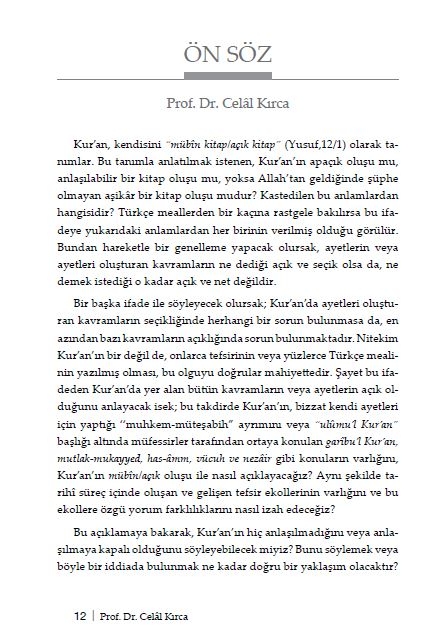 ÖN SÖZ

Prof. Dr. Celâl Kırca

Kur'an, kendisini "mübîn kitap/açık kitap" (Yusuf,12/1) olarak tanımlar. Bu tanımla anlatılmak istenen, Kur'an'ın apaçık oluşu mu, anlaşılabilir bir kitap oluşu mu, yoksa Allah'tan geldiğinde şüphe olmayan aşikâr bir kitap oluşu mudur? Kastedilen bu anlamlardan hangisidir? Türkçe meallerden bir kaçına rastgele bakılırsa bu ifadeye yukarıdaki anlamlardan her birinin verilmiş olduğu görülür. Bundan hareketle bir genelleme yapacak olursak, ayetlerin veya ayetleri oluşturan kavramların ne dediği açık ve seçik olsa da, ne demek istediği o kadar açık ve net değildir.

Bir başka ifade ile söyleyecek olursak; Kur'an'da ayetleri oluşturan kavramların seçikliğinde herhangi bir sorun bulunmasa da, en azından bazı kavramların açıklığında sorun bulunmaktadır. Nitekim Kur'an'ın bir değil de, onlarca tefsirinin veya yüzlerce Türkçe mealinin yazılmış olması, bu olguyu doğrular mahiyettedir. Şayet bu ifadeden Kur'an'da yer alan bütün kavramların veya ayetlerin açık olduğunu anlayacak isek; bu takdirde Kur'an'ın, bizzat kendi ayetleri için yaptığı "muhkem-müteşabih" ayrımını veya "ulûmu'l Kur'an" başlığı altında müfessirler tarafından ortaya konulan garîbu'l Kur'an, mutlak-mukayyed, has-âmm, vücuh ve nezâir gibi konuların varlığını, Kur'an'ın mübîn/açık oluşu ile nasıl açıklayacağız? Aynı şekilde tarihî süreç içinde oluşan ve gelişen tefsir ekollerinin varlığını ve bu ekollere özgü yorum farklılıklarını nasıl izah edeceğiz?

Bu açıklamaya bakarak, Kur'an'ın hiç anlaşılmadığını veya anlaşılmaya kapalı olduğunu söyleyebilecek miyiz? Bunu söylemek veya böyle bir iddiada bulunmak ne kadar doğru bir yaklaşım olacaktır?

12 | Prof. Dr. Celâl Kırca